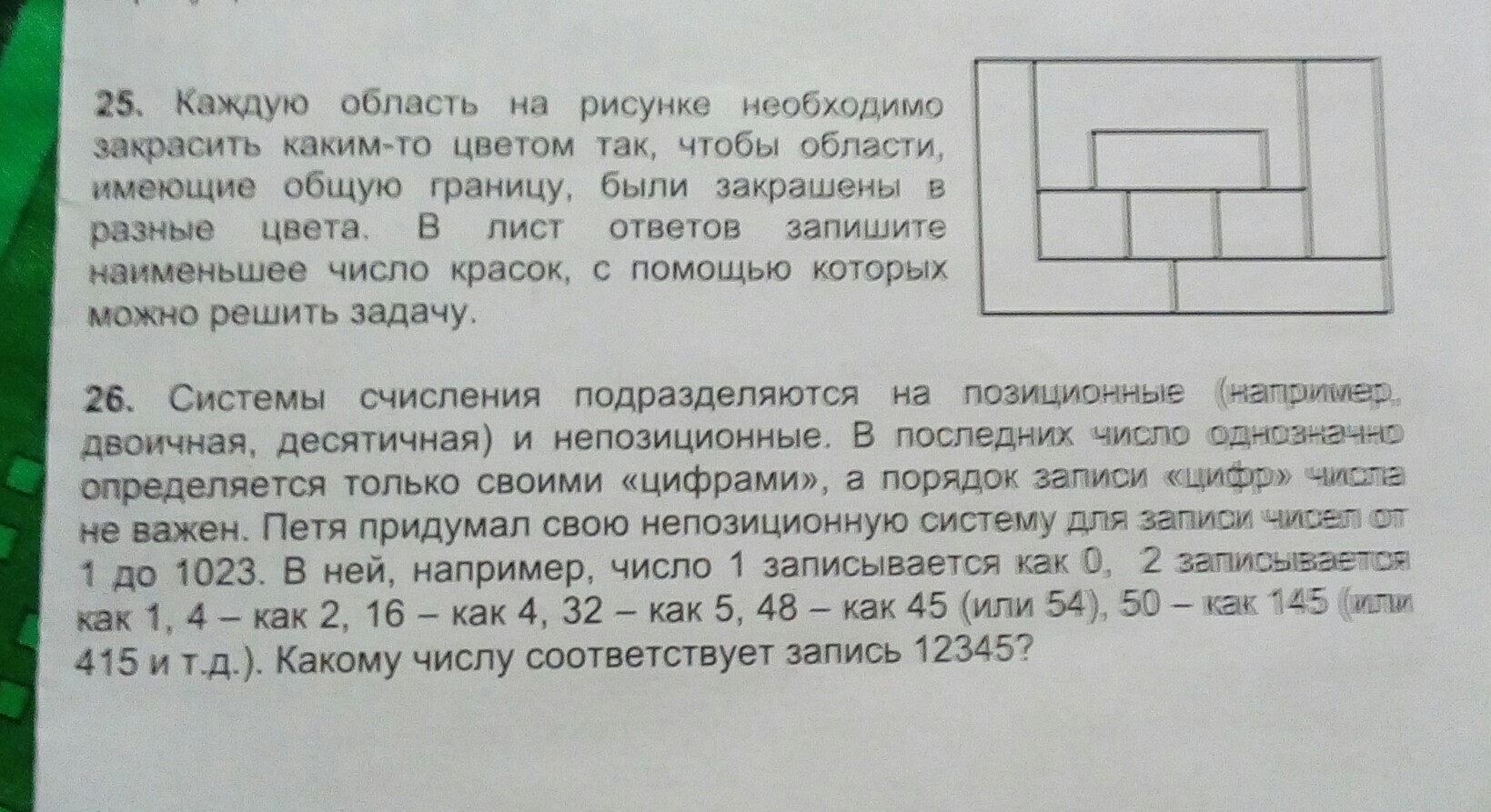 25. Каждую область на рисунке необходимо закрасить каким-то цветом так, чтобы области, имеющие общую границу, были закрашены в разные цвета. В лист ответов запишите наименьшее число красок, с помощью которых можно решить задачу.

26. Системы счисления подразделяются на позиционные (например, двоичная, десятичная) и непозиционные. В последних число однозначно определяется только своими «цифрами», а порядок записи «цифр» числа не важен. Петя придумал свою непозиционную систему для записи чисел от 1 до 1023. В ней, например, число 1 записывается как 0, 2 записывается как 1, 4 – как 2, 16 – как 4, 32 – как 5, 48 – как 45 (или 54), 50 – как 145 (или 415 и т.д.). Какому числу соответствует запись 12345?